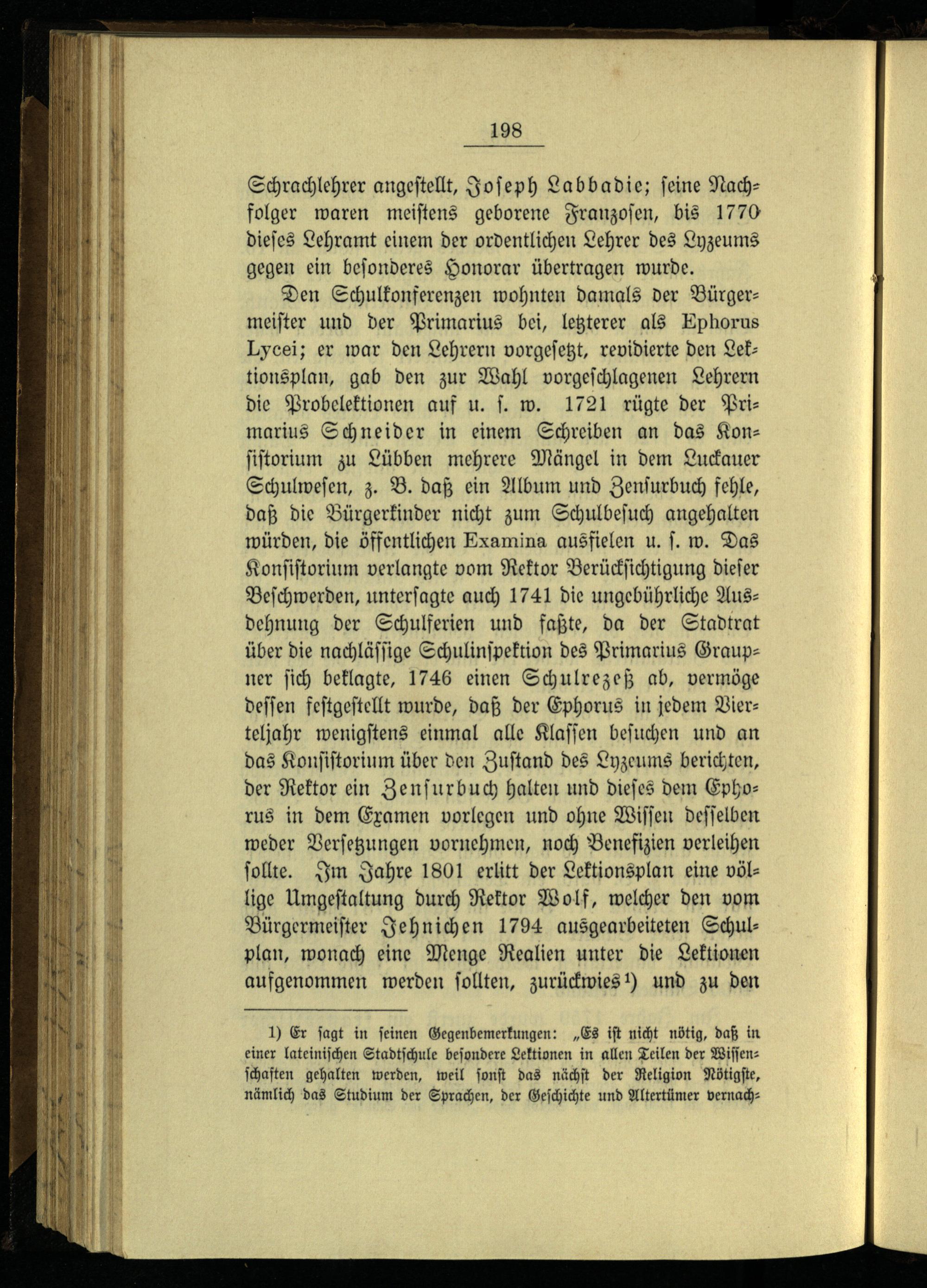 198

Schrachlehrer angestellt, Joseph Labbadie; seine Nachfolger waren meistens geborene Franzosen, bis 1770 dieses Lehramt einem der ordentlichen Lehrer des Lyzeums gegen ein besonderes Honorar übertragen wurde.

Den Schulkonferenzen wohnten damals der Bürgermeister und der Primarius bei, letzterer als Ephorus Lycei; er war den Lehrern vorgesetzt, revidierte den Lektionsplan, gab den zur Wahl vorgeschlagenen Lehrern die Probelektionen auf u. s. w. 1721 rügte der Primarius Schneider in einem Schreiben an das Konsistorium zu Lübben mehrere Mängel in dem Luckauer Schulwesen, z. B. daß ein Album und Zensurbuch fehle, daß die Bürgerkinder nicht zum Schulbesuch angehalten würden, die öffentlichen Examina ausfielen u. s. w. Das Konsistorium verlangte vom Rektor Berücksichtigung dieser Beschwerden, untersagte auch 1741 die ungebührliche Ausdehnung der Schulferien und faßte, da der Stadtrat über die nachlässige Schulinspektion des Primarius Graupner sich beklagte, 1746 einen Schulrezeß ab, vermöge dessen festgestellt wurde, daß der Ephorus in jedem Vierteljahr wenigstens einmal alle Klassen besuchen und an das Konsistorium über den Zustand des Lyzeums berichten, der Rektor ein Zensurbuch halten und dieses dem Ephorus in dem Examen vorlegen und ohne Wissen desselben weder Versetzungen vornehmen, noch Benefizien verleihen sollte. Im Jahre 1801 erlitt der Lektionsplan eine völlige Umgestaltung durch Rektor Wolf, welcher den vom Bürgermeister Jehnichen 1794 ausgearbeiteten Schulplan, wonach eine Menge Realien unter die Lektionen aufgenommen werden sollten, zurückwies¹) und zu den

1) Er sagt in seinen Gegenbemerkungen: „Es ist nicht nötig, daß in einer lateinischen Stadtschule besondere Lektionen in allen Teilen der Wissenschaften gehalten werden, weil sonst das nächst der Religion Nötigste, nämlich das Studium der Sprachen, der Geschichte und Altertümer vernach-